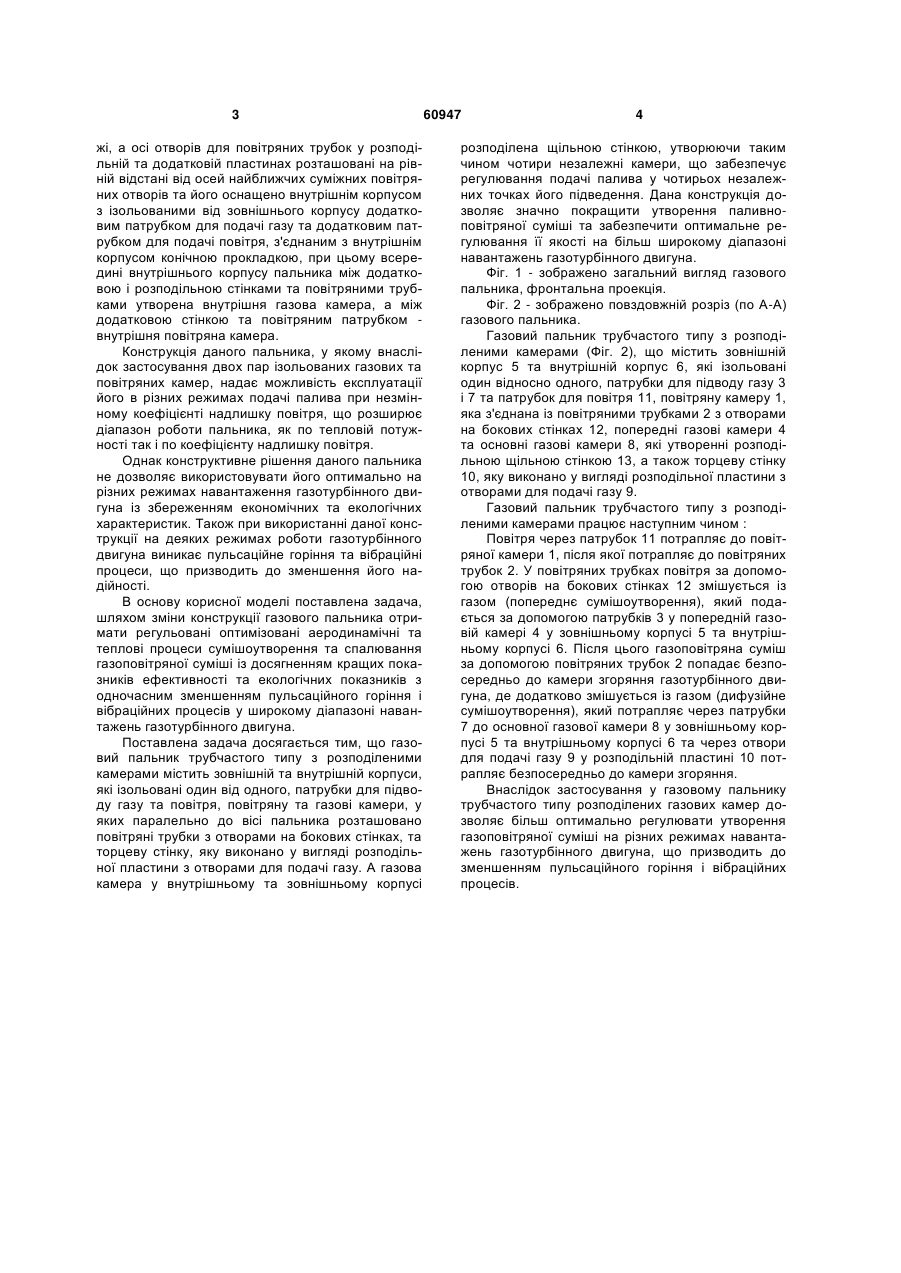 3 60947 4

жі, а осі отворів для повітряних трубок у розподільній та додатковій пластинах розташовані на рівній відстані від осей найближчих суміжних повітряних отворів та його оснащено внутрішнім корпусом з ізольованими від зовнішнього корпусу додатковим патрубком для подачі газу та додатковим патрубком для подачі повітря, з'єднаним з внутрішнім корпусом конічною прокладкою, при цьому всередині внутрішнього корпусу пальника між додатковою і розподільною стінками та повітряними трубками утворена внутрішня газова камера, а між додатковою стінкою та повітряним патрубком - внутрішня повітряна камера.

Конструкція даного пальника, у якому внаслідок застосування двох пар ізольованих газових та повітряних камер, надає можливість експлуатації його в різних режимах подачі палива при незмінному коефіцієнті надлишку повітря, що розширює діапазон роботи пальника, як по тепловій потужності так і по коефіцієнту надлишку повітря.

Однак конструктивне рішення даного пальника не дозволяє використовувати його оптимально на різних режимах навантаження газотурбінного двигуна із збереженням економічних та екологічних характеристик. Також при використанні даної конструкції на деяких режимах роботи газотурбінного двигуна виникає пульсаційне горіння та вібраційні процеси, що призводить до зменшення його надійності.

В основу корисної моделі поставлена задача, шляхом зміни конструкції газового пальника отримати регульовані оптимізовані аеродинамічні та теплові процеси сумішоутворення та спалювання газоповітряної суміші із досягненням кращих показників ефективності та екологічних показників з одночасним зменшенням пульсаційного горіння і вібраційних процесів у широкому діапазоні навантажень газотурбінного двигуна.

Поставлена задача досягається тим, що газовий пальник трубчастого типу з розподіленими камерами містить зовнішній та внутрішній корпуси, які ізольовані один від одного, патрубки для підводу газу та повітря, повітряну та газові камери, у яких паралельно до вісі пальника розташовано повітряні трубки з отворами на бокових стінках, та торцеву стінку, яку виконано у вигляді розподільної пластини з отворами для подачі газу. А газова камера у внутрішньому та зовнішньому корпусі розподілена щільною стінкою, утворюючи таким чином чотири незалежні камери, що забезпечує регулювання подачі палива у чотирьох незалежних точках його підведення. Дана конструкція дозволяє значно покращити утворення паливно-повітряної суміші та забезпечити оптимальне регулювання її якості на більш широкому діапазоні навантажень газотурбінного двигуна.

Фіг. 1 - зображено загальний вигляд газового пальника, фронтальна проекція.

Фіг. 2 - зображено повздовжній розріз (по А-А) газового пальника.

Газовий пальник трубчастого типу з розподіленими камерами (Фіг. 2), що містить зовнішній корпус 5 та внутрішній корпус 6, які ізольовані один відносно одного, патрубки для підводу газу 3 і 7 та патрубок для повітря 11, повітряну камеру 1, яка з'єднана із повітряними трубками 2 з отворами на бокових стінках 12, попередні газові камери 4 та основні газові камери 8, які утворенні розподільною щільною стінкою 13, а також торцеву стінку 10, яку виконано у вигляді розподільної пластини з отворами для подачі газу 9.

Газовий пальник трубчастого типу з розподіленими камерами працює наступним чином :

Повітря через патрубок 11 потрапляє до повітряної камери 1, після якої потрапляє до повітряних трубок 2. У повітряних трубках повітря за допомогою отворів на бокових стінках 12 змішується із газом (попереднє сумішоутворення), який подається за допомогою патрубків 3 у попередній газовій камері 4 у зовнішньому корпусі 5 та внутрішньому корпусі 6. Після цього газоповітряна суміш за допомогою повітряних трубок 2 попадає безпосередньо до камери згоряння газотурбінного двигуна, де додатково змішується із газом (дифузійне сумішоутворення), який потрапляє через патрубки 7 до основної газової камери 8 у зовнішньому корпусі 5 та внутрішньому корпусі 6 та через отвори для подачі газу 9 у розподільній пластині 10 потрапляє безпосередньо до камери згоряння.

Внаслідок застосування у газовому пальнику трубчастого типу розподілених газових камер дозволяє більш оптимально регулювати утворення газоповітряної суміші на різних режимах навантажень газотурбінного двигуна, що призводить до зменшенням пульсаційного горіння і вібраційних процесів.